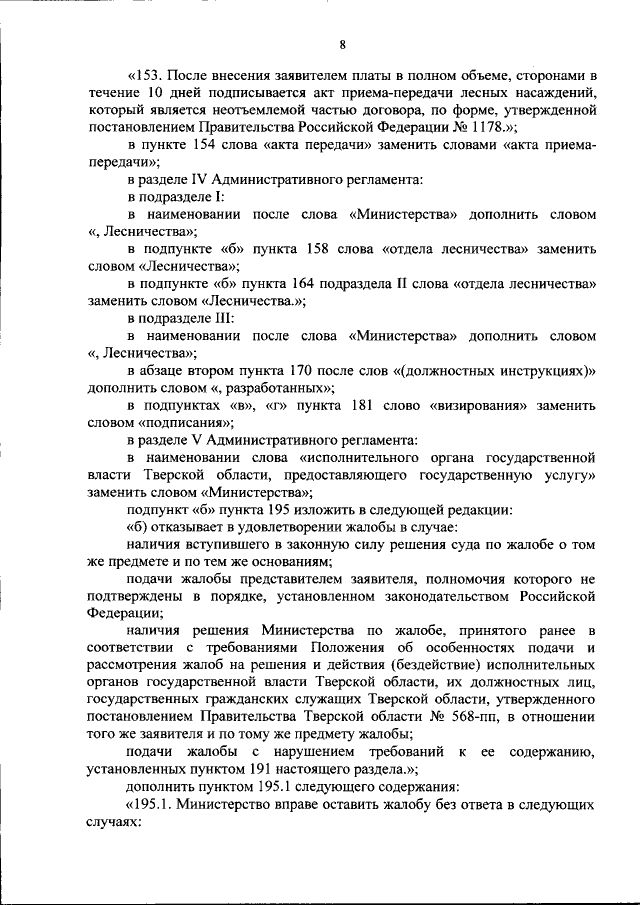 8

«153. После внесения заявителем платы в полном объеме, сторонами в течение 10 дней подписывается акт приема-передачи лесных насаждений, который является неотъемлемой частью договора, по форме, утвержденной постановлением Правительства Российской Федерации № 1178.»;

в пункте 154 слова «акта передачи» заменить словами «акта приема-передачи»;

в разделе IV Административного регламента:

в подразделе I:

в наименовании после слова «Министерства» дополнить словом «, Лесничества»;

в подпункте «б» пункта 158 слова «отдела лесничества» заменить словом «Лесничества»;

в подпункте «б» пункта 164 подраздела II слова «отдела лесничества» заменить словом «Лесничества.»;

в подразделе III:

в наименовании после слова «Министерства» дополнить словом «, Лесничества»;

в абзаце втором пункта 170 после слов «(должностных инструкциях)» дополнить словом «, разработанных»;

в подпунктах «в», «г» пункта 181 слово «визирования» заменить словом «подписания»;

в разделе V Административного регламента:

в наименовании слова «исполнительного органа государственной власти Тверской области, предоставляющего государственную услугу» заменить словом «Министерства»;

подпункт «б» пункта 195 изложить в следующей редакции:

«б) отказывает в удовлетворении жалобы в случае:

наличия вступившего в законную силу решения суда по жалобе о том же предмете и по тем же основаниям;

подачи жалобы представителем заявителя, полномочия которого не подтверждены в порядке, установленном законодательством Российской Федерации;

наличия решения Министерства по жалобе, принятого ранее в соответствии с требованиями Положения об особенностях подачи и рассмотрения жалоб на решения и действия (бездействие) исполнительных органов государственной власти Тверской области, их должностных лиц, государственных гражданских служащих Тверской области, утвержденного постановлением Правительства Тверской области № 568-пп, в отношении того же заявителя и по тому же предмету жалобы;

подачи жалобы с нарушением требований к ее содержанию, установленных пунктом 191 настоящего раздела.»;

дополнить пунктом 195.1 следующего содержания:

«195.1. Министерство вправе оставить жалобу без ответа в следующих случаях: